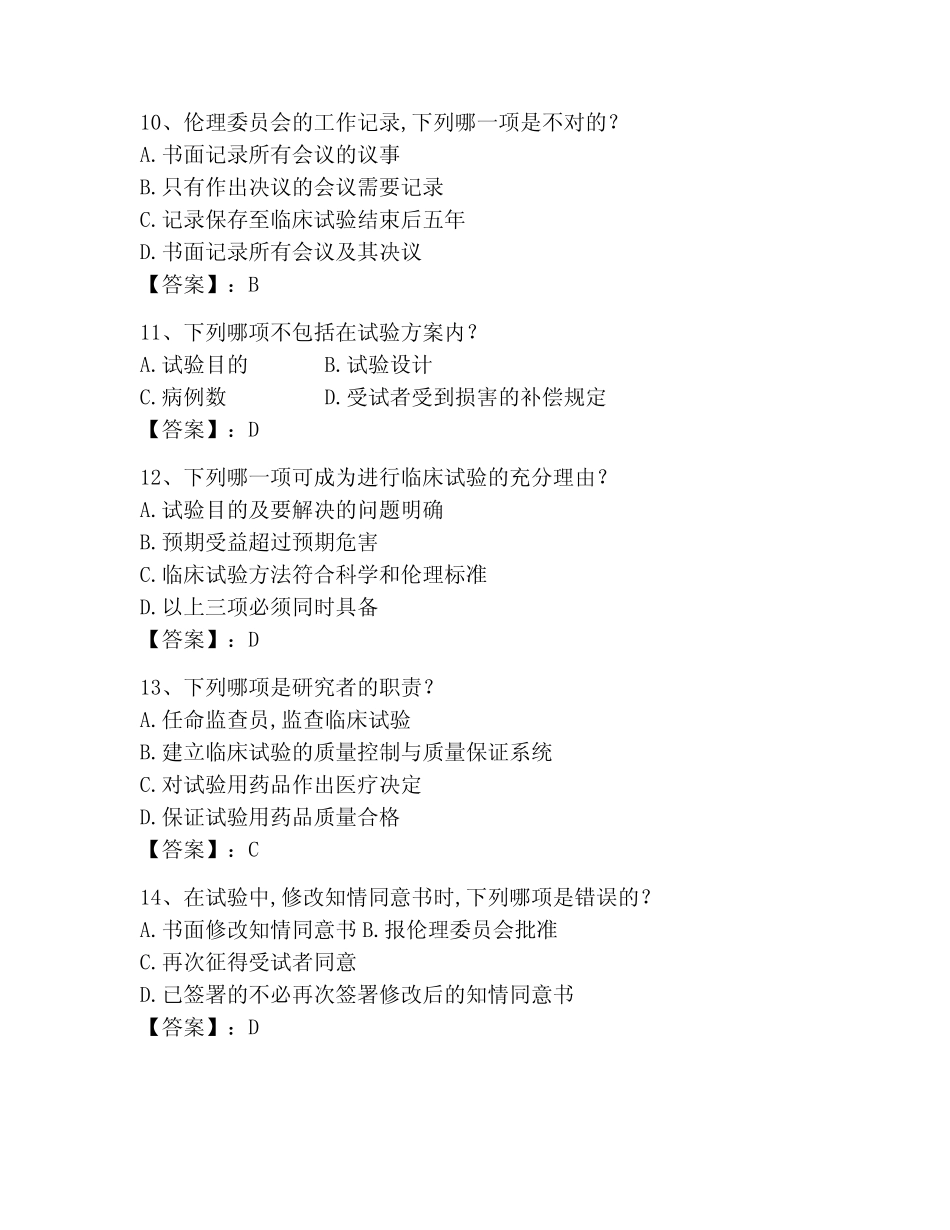 10、伦理委员会的工作记录,下列哪一项是不对的？
A.书面记录所有会议的议事
B.只有作出决议的会议需要记录
C.记录保存至临床试验结束后五年
D.书面记录所有会议及其决议
【答案】：B

11、下列哪项不包括在试验方案内？
A.试验目的
B.试验设计
C.病例数
D.受试者受到损害的补偿规定
【答案】：D

12、下列哪一项可成为进行临床试验的充分理由？
A.试验目的及要解决的问题明确
B.预期受益超过预期危害
C.临床试验方法符合科学和伦理标准
D.以上三项必须同时具备
【答案】：D

13、下列哪项是研究者的职责？
A.任命监查员,监查临床试验
B.建立临床试验的质量控制与质量保证系统
C.对试验用药品作出医疗决定
D.保证试验用药品质量合格
【答案】：C

14、在试验中,修改知情同意书时,下列哪项是错误的？
A.书面修改知情同意书 B.报伦理委员会批准
C.再次征得受试者同意
D.已签署的不必再次签署修改后的知情同意书
【答案】：D